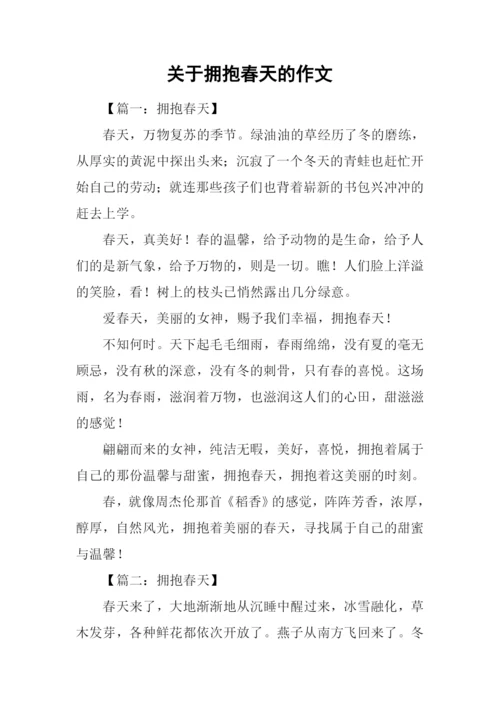 关于拥抱春天的作文

【篇一：拥抱春天】

春天，万物复苏的季节。绿油油的草经历了冬的磨练，从厚实的黄泥中探出头来；沉寂了一个冬天的青蛙也赶忙开始自己的劳动；就连那些孩子们也背着崭新的书包兴冲冲的赶去上学。

春天，真美好！春的温馨，给予动物的是生命，给予人们的是新气象，给予万物的，则是一切。瞧！人们脸上洋溢的笑脸，看！树上的枝头已悄然露出几分绿意。

爱春天，美丽的女神，赐予我们幸福，拥抱春天！

不知何时。天下起毛毛细雨，春雨绵绵，没有夏的毫无顾忌，没有秋的深意，没有冬的刺骨，只有春的喜悦。这场雨，名为春雨，滋润着万物，也滋润这人们的心田，甜滋滋的感觉！

翩翩而来的女神，纯洁无暇，美好，喜悦，拥抱着属于自己的那份温馨与甜蜜，拥抱春天，拥抱着这美丽的时刻。

春，就像周杰伦那首《稻香》的感觉，阵阵芳香，浓厚，醇厚，自然风光，拥抱着美丽的春天，寻找属于自己的甜蜜与温馨！

【篇二：拥抱春天】

春天来了，大地渐渐地从沉睡中醒过来，冰雪融化，草木发芽，各种鲜花都依次开放了。燕子从南方飞回来了。冬